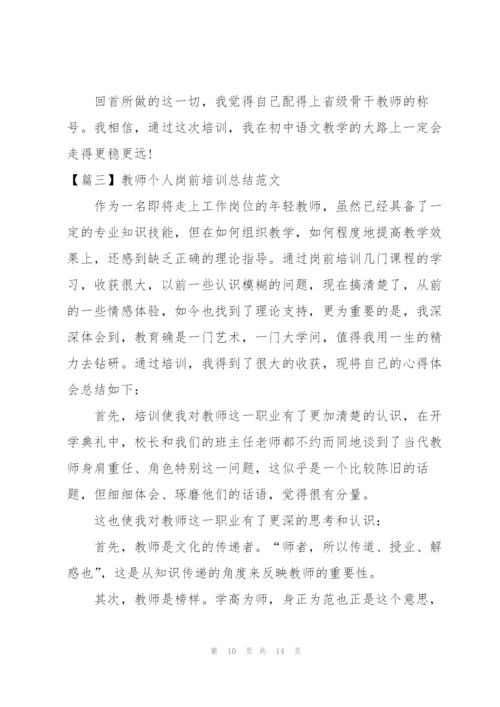 回首所做的这一切，我觉得自己配得上省级骨干教师的称号。我相信，通过这次培训，我在初中语文教学的大路上一定会走得更稳更远！

【篇三】教师个人岗前培训总结范文

作为一名即将走上工作岗位的年轻教师，虽然已经具备了一定的专业知识技能，但在如何组织教学，如何程度地提高教学效果上，还感到缺乏正确的理论指导。通过岗前培训几门课程的学习，收获很大，以前一些认识模糊的问题，现在搞清楚了，从前的一些情感体验，如今也找到了理论支持，更为重要的是，我深深体会到，教育确是一门艺术，一门大学问，值得我用一生的精力去钻研。通过培训，我得到了很大的收获，现将自己的心得体会总结如下：

首先，培训使我对教师这一职业有了更加清楚的认识，在开学典礼中，校长和我们的班主任老师都不约而同地谈到了当代教师身肩重任、角色特别这一问题，这似乎是一个比较陈旧的话题，但细细体会、琢磨他们的话语，觉得很有分量。

这也使我对教师这一职业有了更深的思考和认识：

首先，教师是文化的传递者。“师者，所以传道、授业、解惑也”，这是从知识传递的角度来反映教师的重要性。

其次，教师是榜样。学高为师，身正为范也正是这个意思，

第 10 页 共 14 页